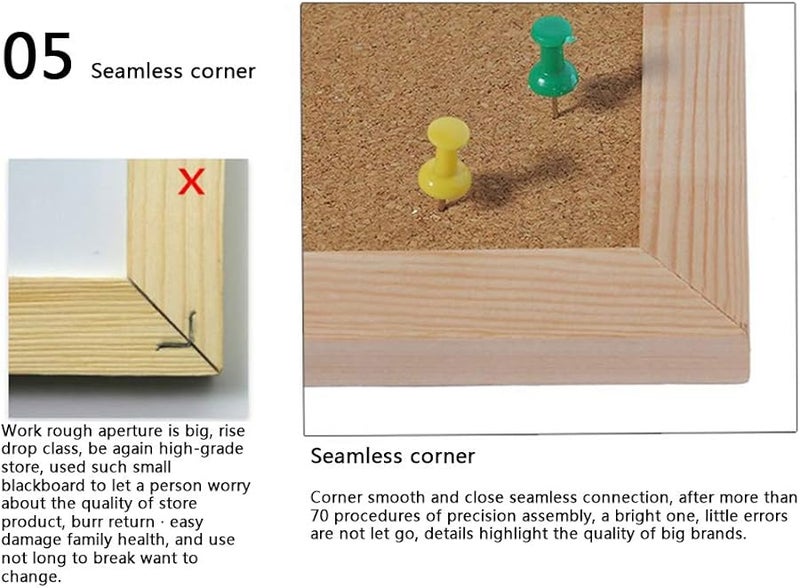 05 Seamless corner

X

Work rough aperture is big, rise drop class, be again high-grade store, used such small blackboard to let a person worry about the quality of store product, burr return · easy damage family health, and use not long to break want to change.

Seamless corner

Corner smooth and close seamless connection, after more than 70 procedures of precision assembly, a bright one, little errors are not let go, details highlight the quality of big brands.